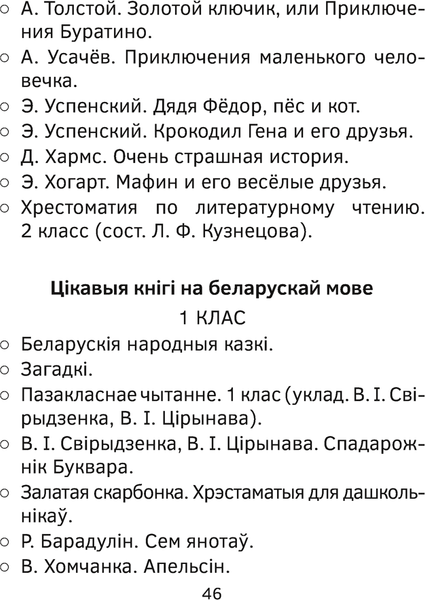 ○ А. Толстой. Золотой ключик, или Приключения Буратино.
○ А. Усачёв. Приключения маленького человечка.
○ Э. Успенский. Дядя Фёдор, пёс и кот.
○ Э. Успенский. Крокодил Гена и его друзья.
○ Д. Хармс. Очень страшная история.
○ Э. Хогарт. Мафин и его весёлые друзья.
○ Хрестоматия по литературному чтению. 2 класс (сост. Л. Ф. Кузнецова).

Цікавыя кнігі на беларускай мове

1 КЛАС

○ Беларускія народныя казкі.
○ Загадкі.
○ Пазакласнае чытанне. 1 клас (уклад. В. І. Свірыдзенка, В. І. Цірынава).
○ В. І. Свірыдзенка, В. І. Цірынава. Спадарожнік Буквара.
○ Залатая скарбонка. Хрэстаматыя для дашкольнікаў.
○ Р. Барадулін. Сем янотаў.
○ В. Хомчанка. Апельсін.

46